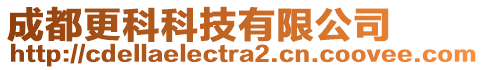 成都更科科技有限公司
http://cdellaelectra2.cn.coovee.com